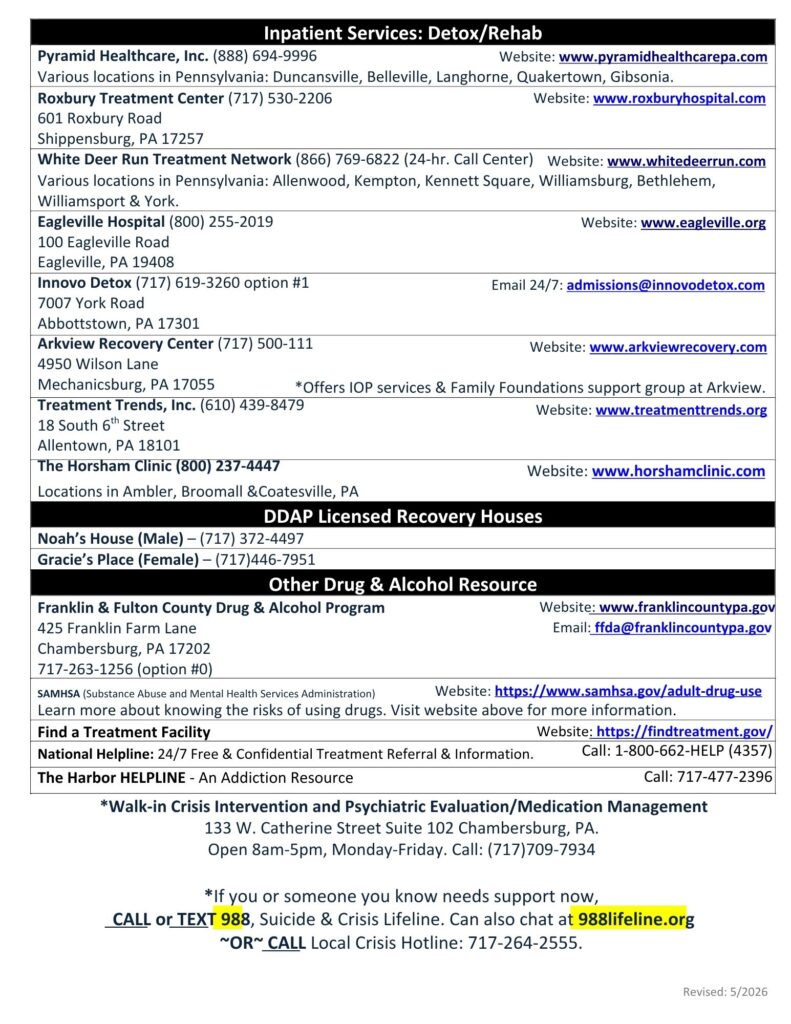 Inpatient Services: Detox/Rehab

Pyramid Healthcare, Inc. (888) 694-9996 Website: www.pyramidhealthcarepa.com
Various locations in Pennsylvania: Duncansville, Belleville, Langhorne, Quakertown, Gibsonia.

Roxbury Treatment Center (717) 530-2206 Website: www.roxburyhospital.com
601 Roxbury Road
Shippensburg, PA 17257

White Deer Run Treatment Network (866) 769-6822 (24-hr. Call Center) Website: www.whitedeerrun.com
Various locations in Pennsylvania: Allenwood, Kempton, Kennett Square, Williamsburg, Bethlehem, Williamsport & York.

Eagleville Hospital (800) 255-2019 Website: www.eagleville.org
100 Eagleville Road
Eagleville, PA 19408

Innovo Detox (717) 619-3260 option #1 Email 24/7: admissions@innovodetox.com
7007 York Road
Abbottstown, PA 17301

Arkview Recovery Center (717) 500-111 Website: www.arkviewrecovery.com
4950 Wilson Lane
Mechanicsburg, PA 17055 *Offers IOP services & Family Foundations support group at Arkview.

Treatment Trends, Inc. (610) 439-8479 Website: www.treatmenttrends.org
18 South 6th Street
Allentown, PA 18101

The Horsham Clinic (800) 237-4447 Website: www.horshamclinic.com
Locations in Ambler, Broomall &Coatesville, PA

DDAP Licensed Recovery Houses

Noah's House (Male) – (717) 372-4497
Gracie's Place (Female) – (717)446-7951

Other Drug & Alcohol Resource

Franklin & Fulton County Drug & Alcohol Program Website: www.franklincountypa.gov
425 Franklin Farm Lane Email: ffda@franklincountypa.gov
Chambersburg, PA 17202
717-263-1256 (option #0)

SAMHSA (Substance Abuse and Mental Health Services Administration) Website: https://www.samhsa.gov/adult-drug-use
Learn more about knowing the risks of using drugs. Visit website above for more information.

Find a Treatment Facility Website: https://findtreatment.gov/

National Helpline: 24/7 Free & Confidential Treatment Referral & Information. Call: 1-800-662-HELP (4357)

The Harbor HELPLINE - An Addiction Resource Call: 717-477-2396

*Walk-in Crisis Intervention and Psychiatric Evaluation/Medication Management
133 W. Catherine Street Suite 102 Chambersburg, PA.
Open 8am-5pm, Monday-Friday. Call: (717)709-7934

*If you or someone you know needs support now,
CALL or TEXT 988, Suicide & Crisis Lifeline. Can also chat at 988lifeline.org
~OR~ CALL Local Crisis Hotline: 717-264-2555.

Revised: 5/2026